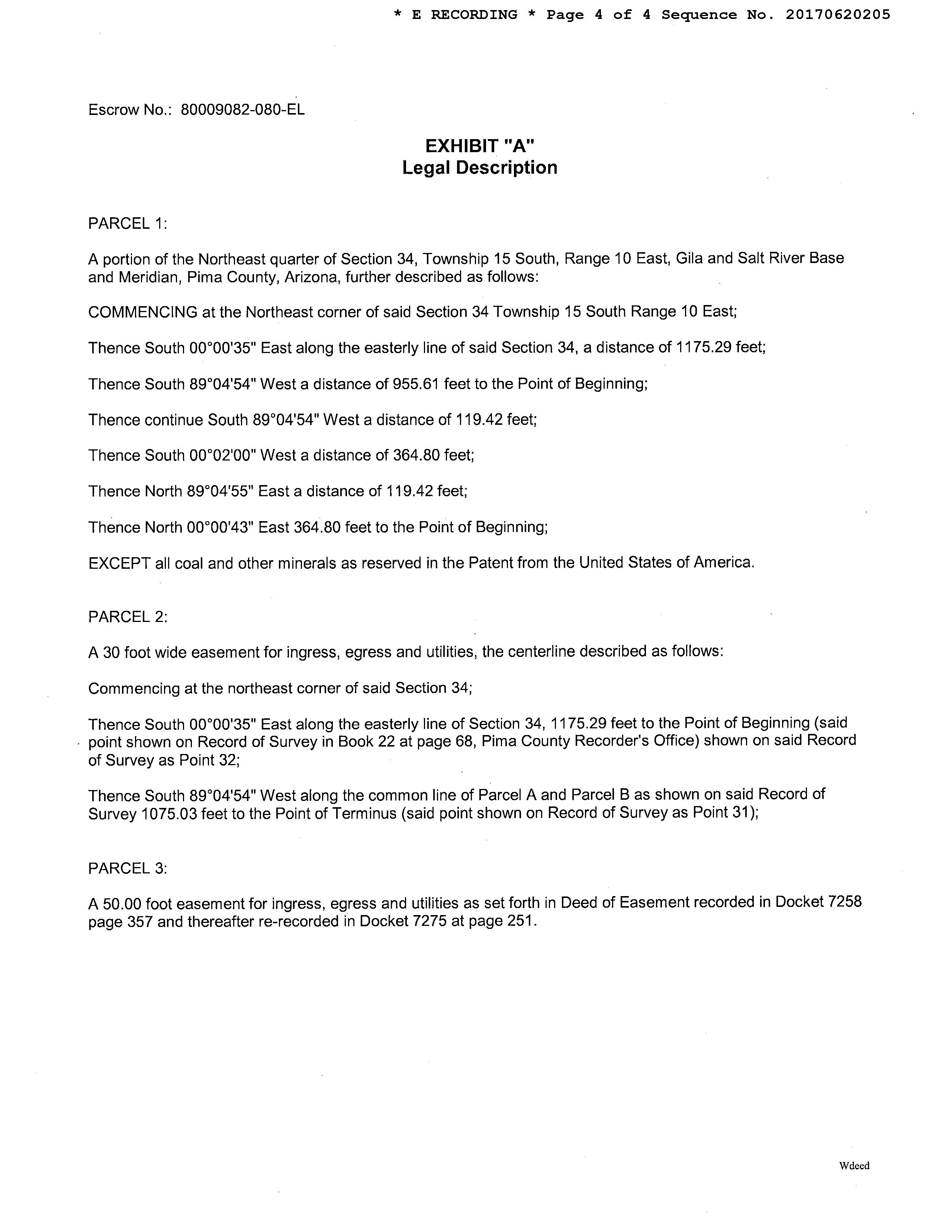 * E RECORDING * Page 4 of 4 Sequence No. 20170620205

Escrow No.: 80009082-080-EL

EXHIBIT "A"
Legal Description

PARCEL 1:

A portion of the Northeast quarter of Section 34, Township 15 South, Range 10 East, Gila and Salt River Base and Meridian, Pima County, Arizona, further described as follows:

COMMENCING at the Northeast corner of said Section 34 Township 15 South Range 10 East;

Thence South 00°00'35" East along the easterly line of said Section 34, a distance of 1175.29 feet;

Thence South 89°04'54" West a distance of 955.61 feet to the Point of Beginning;

Thence continue South 89°04'54" West a distance of 119.42 feet;

Thence South 00°02'00" West a distance of 364.80 feet;

Thence North 89°04'55" East a distance of 119.42 feet;

Thence North 00°00'43" East 364.80 feet to the Point of Beginning;

EXCEPT all coal and other minerals as reserved in the Patent from the United States of America.

PARCEL 2:

A 30 foot wide easement for ingress, egress and utilities, the centerline described as follows:

Commencing at the northeast corner of said Section 34;

Thence South 00°00'35" East along the easterly line of Section 34, 1175.29 feet to the Point of Beginning (said point shown on Record of Survey in Book 22 at page 68, Pima County Recorder's Office) shown on said Record of Survey as Point 32;

Thence South 89°04'54" West along the common line of Parcel A and Parcel B as shown on said Record of Survey 1075.03 feet to the Point of Terminus (said point shown on Record of Survey as Point 31);

PARCEL 3:

A 50.00 foot easement for ingress, egress and utilities as set forth in Deed of Easement recorded in Docket 7258 page 357 and thereafter re-recorded in Docket 7275 at page 251.

Wdeed